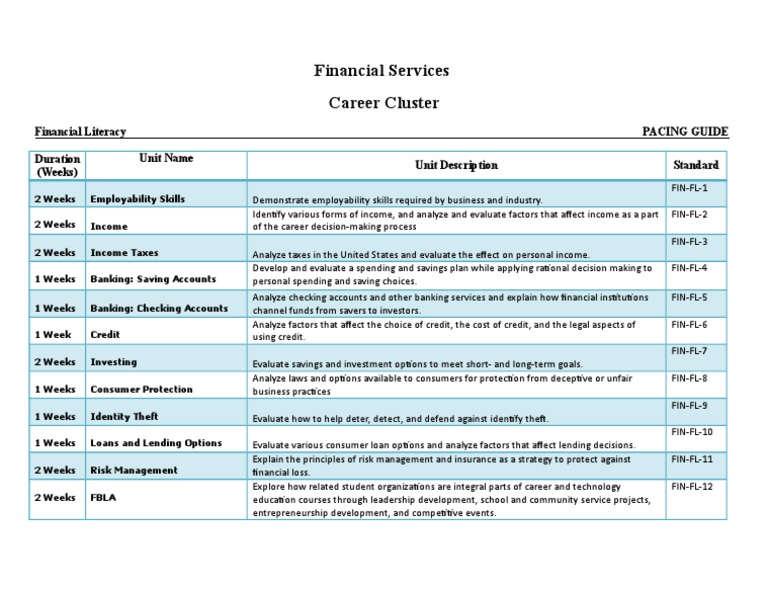 Financial Services

Career Cluster

Financial Literacy

PACING GUIDE

| Duration (Weeks) | Unit Name | Unit Description | Standard |
|---|---|---|---|
| 2 Weeks | Employability Skills | Demonstrate employability skills required by business and industry. | FIN-FL-1 |
| 2 Weeks | Income | Identify various forms of income, and analyze and evaluate factors that affect income as a part of the career decision-making process | FIN-FL-2 |
| 2 Weeks | Income Taxes | Analyze taxes in the United States and evaluate the effect on personal income. | FIN-FL-3 |
| 1 Weeks | Banking: Saving Accounts | Develop and evaluate a spending and savings plan while applying rational decision making to personal spending and saving choices. | FIN-FL-4 |
| 1 Weeks | Banking: Checking Accounts | Analyze checking accounts and other banking services and explain how financial institutions channel funds from savers to investors. | FIN-FL-5 |
| 1 Week | Credit | Analyze factors that affect the choice of credit, the cost of credit, and the legal aspects of using credit. | FIN-FL-6 |
| 2 Weeks | Investing | Evaluate savings and investment options to meet short- and long-term goals. | FIN-FL-7 |
| 1 Weeks | Consumer Protection | Analyze laws and options available to consumers for protection from deceptive or unfair business practices | FIN-FL-8 |
| 1 Weeks | Identity Theft | Evaluate how to help deter, detect, and defend against identify theft. | FIN-FL-9 |
| 1 Weeks | Loans and Lending Options | Evaluate various consumer loan options and analyze factors that affect lending decisions. | FIN-FL-10 |
| 2 Weeks | Risk Management | Explain the principles of risk management and insurance as a strategy to protect against financial loss. | FIN-FL-11 |
| 2 Weeks | FBLA | Explore how related student organizations are integral parts of career and technology education courses through leadership development, school and community service projects, entrepreneurship development, and competitive events. | FIN-FL-12 |